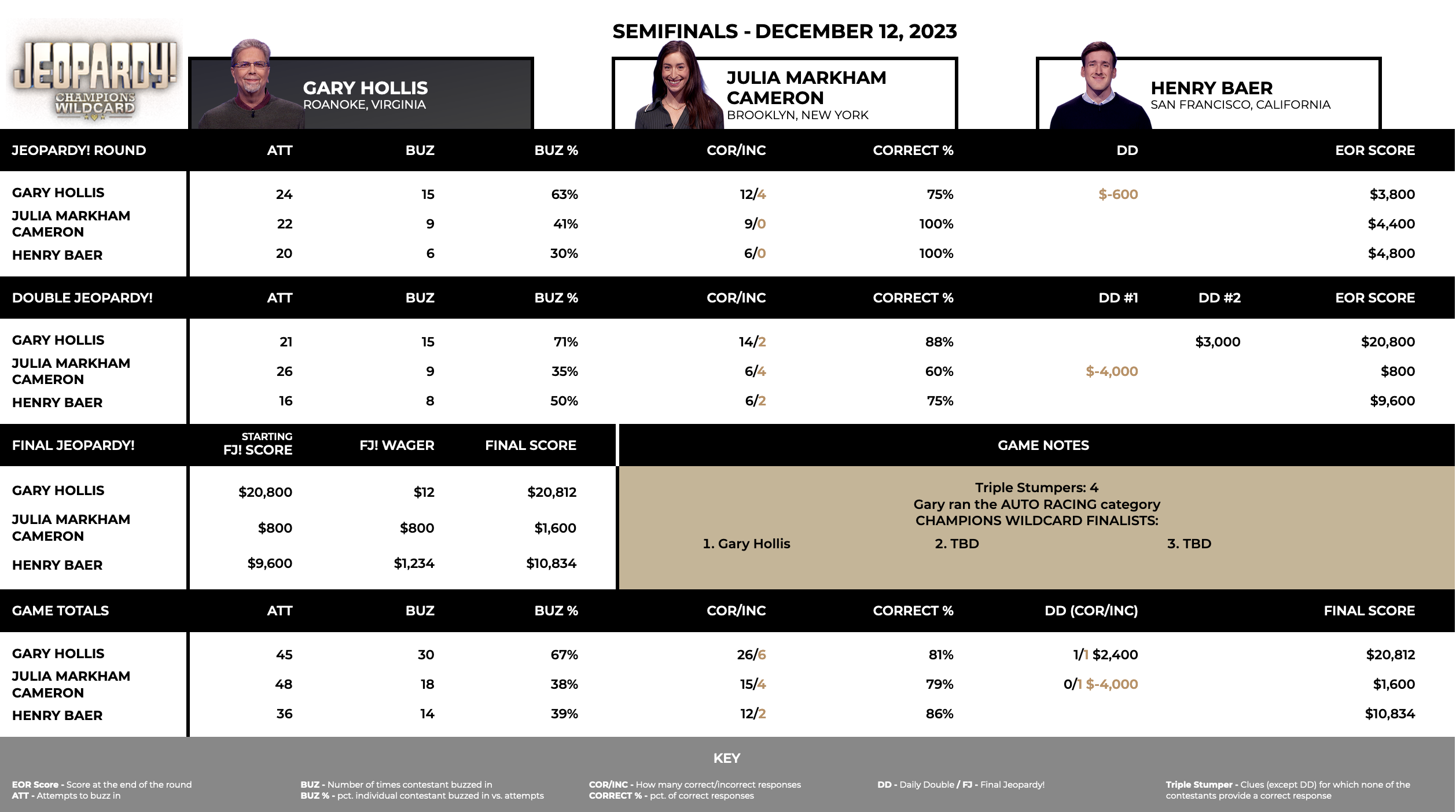 JEOPARDY!
CHAMPIONS WILDCARD

SEMIFINALS - DECEMBER 12, 2023

GARY HOLLIS
ROANOKE, VIRGINIA

JULIA MARKHAM CAMERON
BROOKLYN, NEW YORK

HENRY BAER
SAN FRANCISCO, CALIFORNIA

| JEOPARDY! ROUND | ATT | BUZ | BUZ % | COR/INC | CORRECT % | DD | EOR SCORE |
|---|---|---|---|---|---|---|---|
| GARY HOLLIS | 24 | 15 | 63% | 12/4 | 75% | $-600 | $3,800 |
| JULIA MARKHAM CAMERON | 22 | 9 | 41% | 9/0 | 100% | | $4,400 |
| HENRY BAER | 20 | 6 | 30% | 6/0 | 100% | | $4,800 |

| DOUBLE JEOPARDY! | ATT | BUZ | BUZ % | COR/INC | CORRECT % | DD #1 | DD #2 | EOR SCORE |
|---|---|---|---|---|---|---|---|---|
| GARY HOLLIS | 21 | 15 | 71% | 14/2 | 88% | | $3,000 | $20,800 |
| JULIA MARKHAM CAMERON | 26 | 9 | 35% | 6/4 | 60% | $-4,000 | | $800 |
| HENRY BAER | 16 | 8 | 50% | 6/2 | 75% | | | $9,600 |

| FINAL JEOPARDY! | STARTING FJ! SCORE | FJ! WAGER | FINAL SCORE |
|---|---|---|---|
| GARY HOLLIS | $20,800 | $12 | $20,812 |
| JULIA MARKHAM CAMERON | $800 | $800 | $1,600 |
| HENRY BAER | $9,600 | $1,234 | $10,834 |

GAME NOTES

Triple Stumpers: 4
Gary ran the AUTO RACING category
CHAMPIONS WILDCARD FINALISTS:
1. Gary Hollis 2. TBD 3. TBD

| GAME TOTALS | ATT | BUZ | BUZ % | COR/INC | CORRECT % | DD (COR/INC) | FINAL SCORE |
|---|---|---|---|---|---|---|---|
| GARY HOLLIS | 45 | 30 | 67% | 26/6 | 81% | 1/1 $2,400 | $20,812 |
| JULIA MARKHAM CAMERON | 48 | 18 | 38% | 15/4 | 79% | 0/1 $-4,000 | $1,600 |
| HENRY BAER | 36 | 14 | 39% | 12/2 | 86% | | $10,834 |

KEY

EOR Score - Score at the end of the round
ATT - Attempts to buzz in

BUZ - Number of times contestant buzzed in
BUZ % - pct. individual contestant buzzed in vs. attempts

COR/INC - How many correct/incorrect responses
CORRECT % - pct. of correct responses

DD - Daily Double / FJ - Final Jeopardy!

Triple Stumper - Clues (except DD) for which none of the contestants provide a correct response